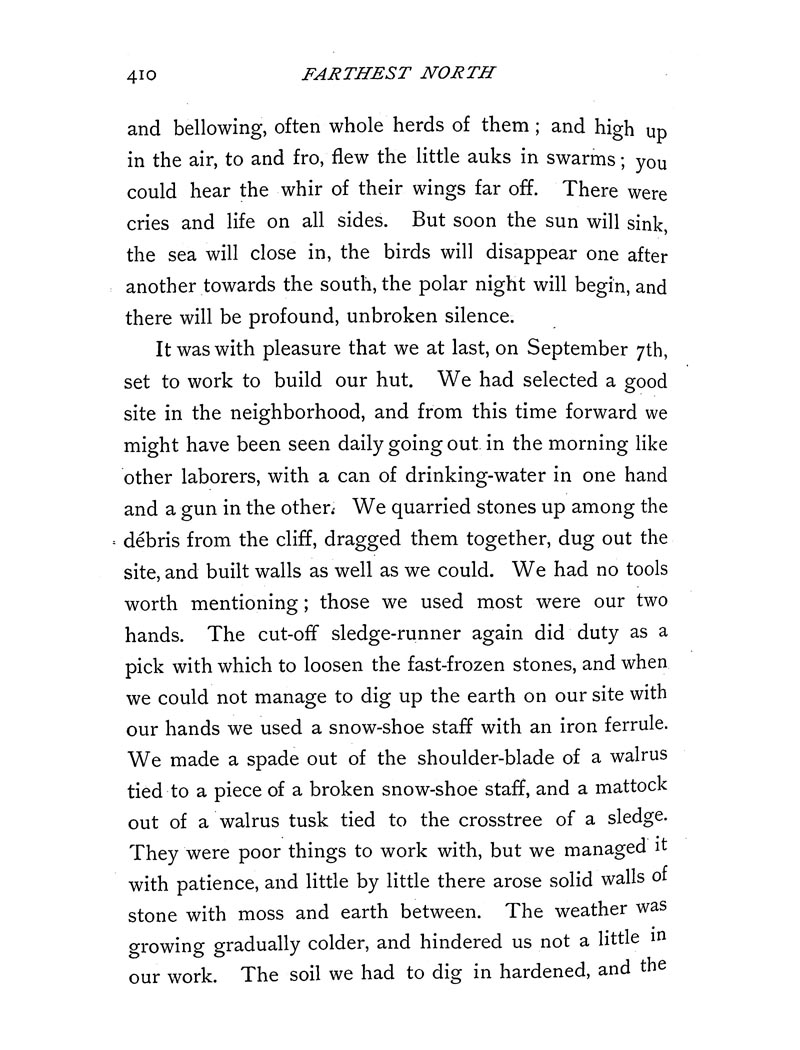 410 FARTHEST NORTH

and bellowing, often whole herds of them; and high up in the air, to and fro, flew the little auks in swarms; you could hear the whir of their wings far off. There were cries and life on all sides. But soon the sun will sink, the sea will close in, the birds will disappear one after another towards the south, the polar night will begin, and there will be profound, unbroken silence.

It was with pleasure that we at last, on September 7th, set to work to build our hut. We had selected a good site in the neighborhood, and from this time forward we might have been seen daily going out in the morning like other laborers, with a can of drinking-water in one hand and a gun in the other. We quarried stones up among the débris from the cliff, dragged them together, dug out the site, and built walls as well as we could. We had no tools worth mentioning; those we used most were our two hands. The cut-off sledge-runner again did duty as a pick with which to loosen the fast-frozen stones, and when we could not manage to dig up the earth on our site with our hands we used a snow-shoe staff with an iron ferrule. We made a spade out of the shoulder-blade of a walrus tied to a piece of a broken snow-shoe staff, and a mattock out of a walrus tusk tied to the crosstree of a sledge. They were poor things to work with, but we managed it with patience, and little by little there arose solid walls of stone with moss and earth between. The weather was growing gradually colder, and hindered us not a little in our work. The soil we had to dig in hardened, and the